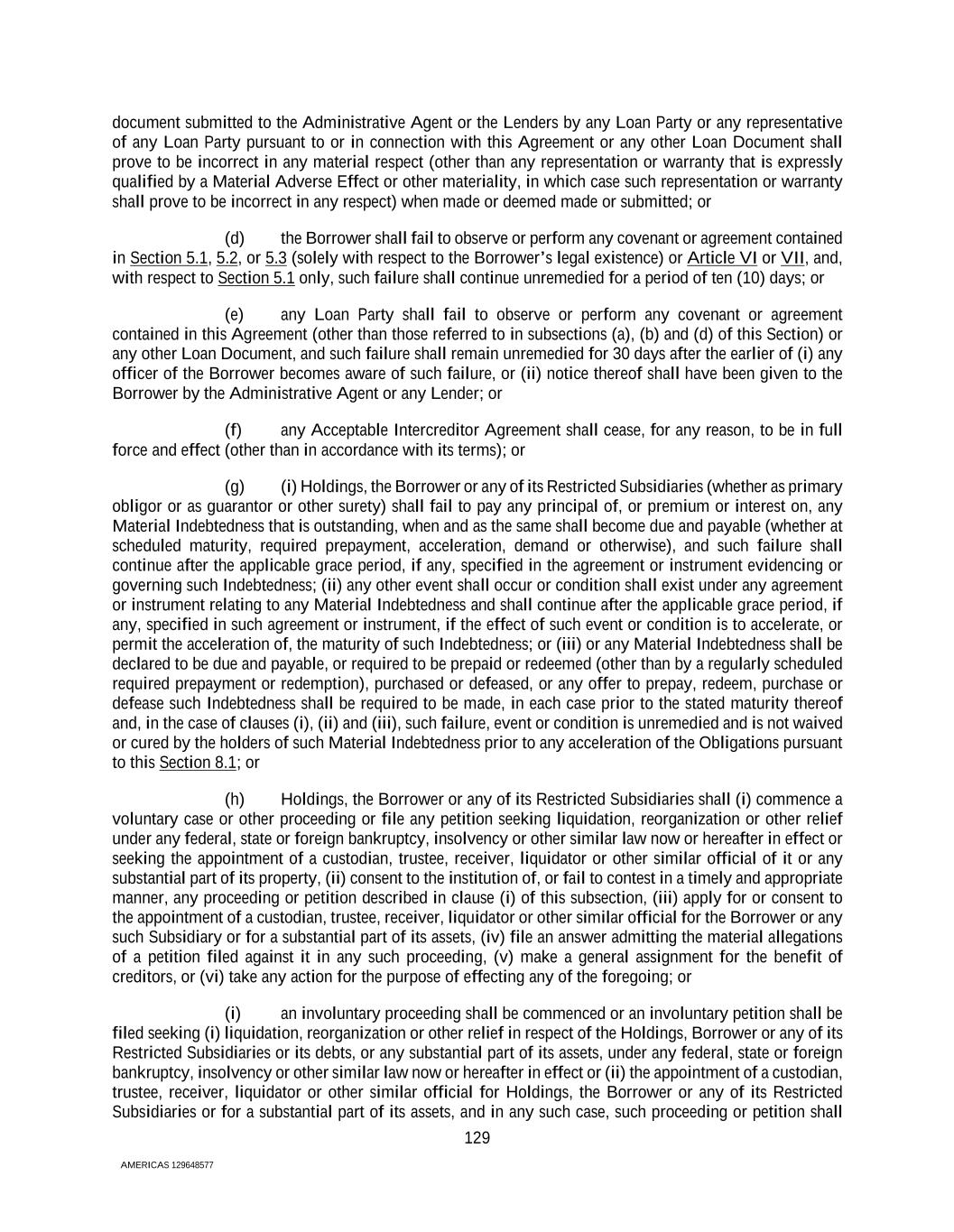 document submitted to the Administrative Agent or the Lenders by any Loan Party or any representative of any Loan Party pursuant to or in connection with this Agreement or any other Loan Document shall prove to be incorrect in any material respect (other than any representation or warranty that is expressly qualified by a Material Adverse Effect or other materiality, in which case such representation or warranty shall prove to be incorrect in any respect) when made or deemed made or submitted; or

(d) the Borrower shall fail to observe or perform any covenant or agreement contained in Section 5.1, 5.2, or 5.3 (solely with respect to the Borrower's legal existence) or Article VI or VII, and, with respect to Section 5.1 only, such failure shall continue unremedied for a period of ten (10) days; or

(e) any Loan Party shall fail to observe or perform any covenant or agreement contained in this Agreement (other than those referred to in subsections (a), (b) and (d) of this Section) or any other Loan Document, and such failure shall remain unremedied for 30 days after the earlier of (i) any officer of the Borrower becomes aware of such failure, or (ii) notice thereof shall have been given to the Borrower by the Administrative Agent or any Lender; or

(f) any Acceptable Intercreditor Agreement shall cease, for any reason, to be in full force and effect (other than in accordance with its terms); or

(g) (i) Holdings, the Borrower or any of its Restricted Subsidiaries (whether as primary obligor or as guarantor or other surety) shall fail to pay any principal of, or premium or interest on, any Material Indebtedness that is outstanding, when and as the same shall become due and payable (whether at scheduled maturity, required prepayment, acceleration, demand or otherwise), and such failure shall continue after the applicable grace period, if any, specified in the agreement or instrument evidencing or governing such Indebtedness; (ii) any other event shall occur or condition shall exist under any agreement or instrument relating to any Material Indebtedness and shall continue after the applicable grace period, if any, specified in such agreement or instrument, if the effect of such event or condition is to accelerate, or permit the acceleration of, the maturity of such Indebtedness; or (iii) or any Material Indebtedness shall be declared to be due and payable, or required to be prepaid or redeemed (other than by a regularly scheduled required prepayment or redemption), purchased or defeased, or any offer to prepay, redeem, purchase or defease such Indebtedness shall be required to be made, in each case prior to the stated maturity thereof and, in the case of clauses (i), (ii) and (iii), such failure, event or condition is unremedied and is not waived or cured by the holders of such Material Indebtedness prior to any acceleration of the Obligations pursuant to this Section 8.1; or

(h) Holdings, the Borrower or any of its Restricted Subsidiaries shall (i) commence a voluntary case or other proceeding or file any petition seeking liquidation, reorganization or other relief under any federal, state or foreign bankruptcy, insolvency or other similar law now or hereafter in effect or seeking the appointment of a custodian, trustee, receiver, liquidator or other similar official of it or any substantial part of its property, (ii) consent to the institution of, or fail to contest in a timely and appropriate manner, any proceeding or petition described in clause (i) of this subsection, (iii) apply for or consent to the appointment of a custodian, trustee, receiver, liquidator or other similar official for the Borrower or any such Subsidiary or for a substantial part of its assets, (iv) file an answer admitting the material allegations of a petition filed against it in any such proceeding, (v) make a general assignment for the benefit of creditors, or (vi) take any action for the purpose of effecting any of the foregoing; or

(i) an involuntary proceeding shall be commenced or an involuntary petition shall be filed seeking (i) liquidation, reorganization or other relief in respect of the Holdings, Borrower or any of its Restricted Subsidiaries or its debts, or any substantial part of its assets, under any federal, state or foreign bankruptcy, insolvency or other similar law now or hereafter in effect or (ii) the appointment of a custodian, trustee, receiver, liquidator or other similar official for Holdings, the Borrower or any of its Restricted Subsidiaries or for a substantial part of its assets, and in any such case, such proceeding or petition shall

129

AMERICAS 129648577